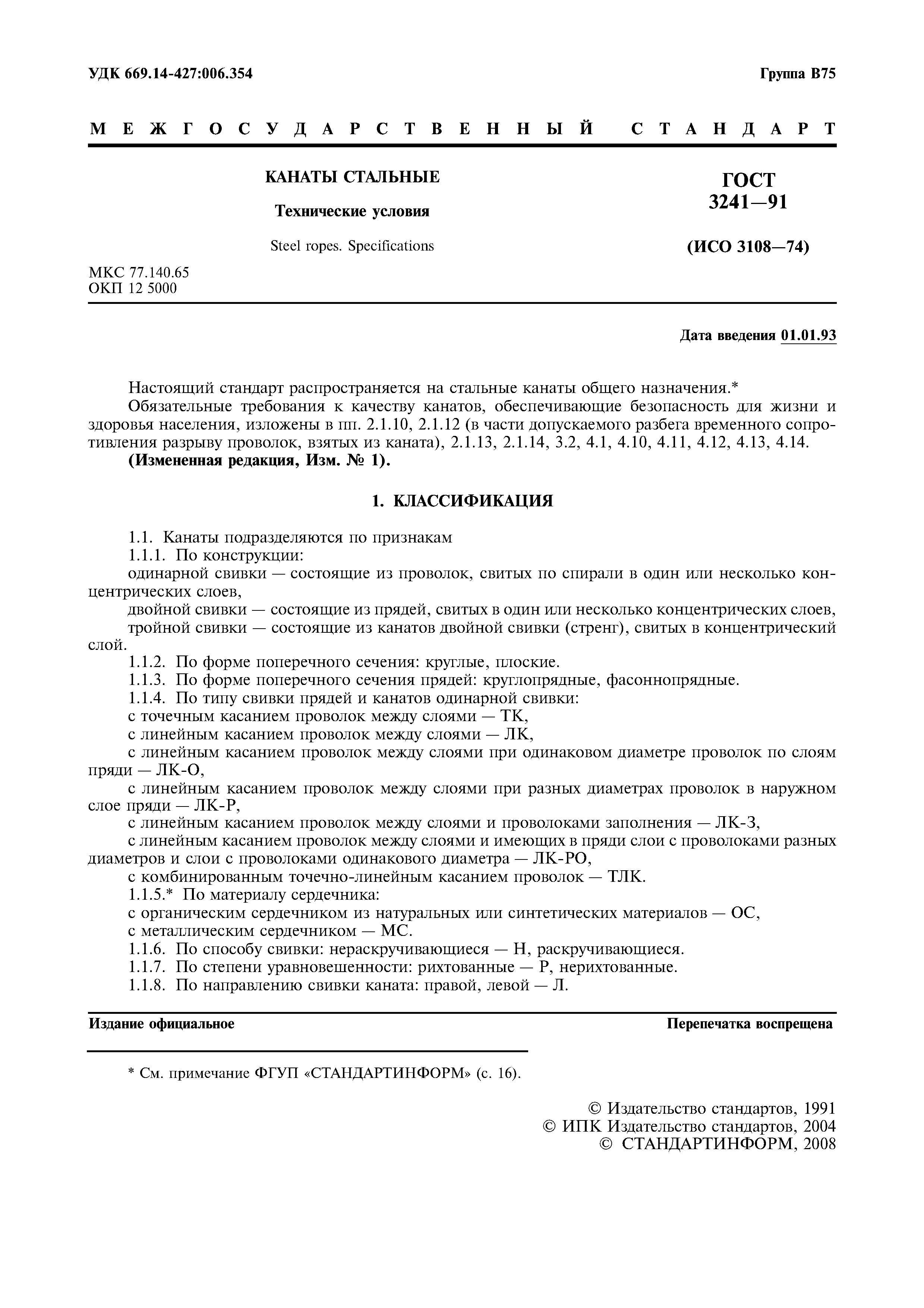 УДК 669.14-427:006.354

Группа В75

МЕЖГОСУДАРСТВЕННЫЙ СТАНДАРТ

КАНАТЫ СТАЛЬНЫЕ

Технические условия

Steel ropes. Specifications

ГОСТ 3241—91

(ИСО 3108—74)

МКС 77.140.65
ОКП 12 5000

Дата введения 01.01.93

Настоящий стандарт распространяется на стальные канаты общего назначения.*

Обязательные требования к качеству канатов, обеспечивающие безопасность для жизни и здоровья населения, изложены в пп. 2.1.10, 2.1.12 (в части допускаемого разбега временного сопротивления разрыву проволок, взятых из каната), 2.1.13, 2.1.14, 3.2, 4.1, 4.10, 4.11, 4.12, 4.13, 4.14.

(Измененная редакция, Изм. № 1).

1. КЛАССИФИКАЦИЯ

1.1. Канаты подразделяются по признакам

1.1.1. По конструкции:

одинарной свивки — состоящие из проволок, свитых по спирали в один или несколько концентрических слоев,

двойной свивки — состоящие из прядей, свитых в один или несколько концентрических слоев,

тройной свивки — состоящие из канатов двойной свивки (стренг), свитых в концентрический слой.

1.1.2. По форме поперечного сечения: круглые, плоские.

1.1.3. По форме поперечного сечения прядей: круглопрядные, фасоннопрядные.

1.1.4. По типу свивки прядей и канатов одинарной свивки:

с точечным касанием проволок между слоями — ТК,

с линейным касанием проволок между слоями — ЛК,

с линейным касанием проволок между слоями при одинаковом диаметре проволок по слоям пряди — ЛК-О,

с линейным касанием проволок между слоями при разных диаметрах проволок в наружном слое пряди — ЛК-Р,

с линейным касанием проволок между слоями и проволоками заполнения — ЛК-З,

с линейным касанием проволок между слоями и имеющих в пряди слои с проволоками разных диаметров и слои с проволоками одинакового диаметра — ЛК-РО,

с комбинированным точечно-линейным касанием проволок — ТЛК.

1.1.5.* По материалу сердечника:

с органическим сердечником из натуральных или синтетических материалов — ОС,

с металлическим сердечником — МС.

1.1.6. По способу свивки: нераскручивающиеся — Н, раскручивающиеся.

1.1.7. По степени уравновешенности: рихтованные — Р, нерихтованные.

1.1.8. По направлению свивки каната: правой, левой — Л.

Издание официальное

Перепечатка воспрещена

* См. примечание ФГУП «СТАНДАРТИНФОРМ» (с. 16).

© Издательство стандартов, 1991
© ИПК Издательство стандартов, 2004
© СТАНДАРТИНФОРМ, 2008